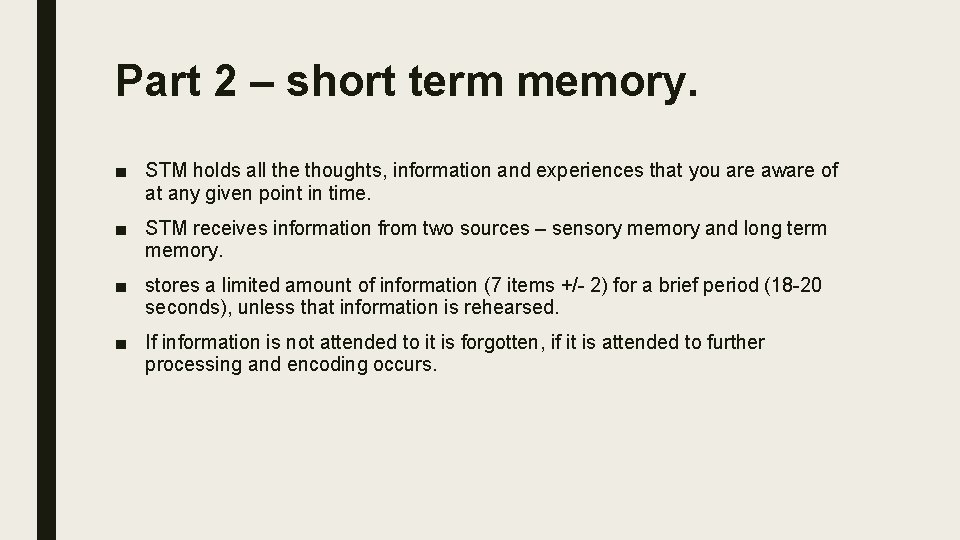 Part 2 – short term memory.

• STM holds all the thoughts, information and experiences that you are aware of at any given point in time.

• STM receives information from two sources – sensory memory and long term memory.

• stores a limited amount of information (7 items +/- 2) for a brief period (18-20 seconds), unless that information is rehearsed.

• If information is not attended to it is forgotten, if it is attended to further processing and encoding occurs.